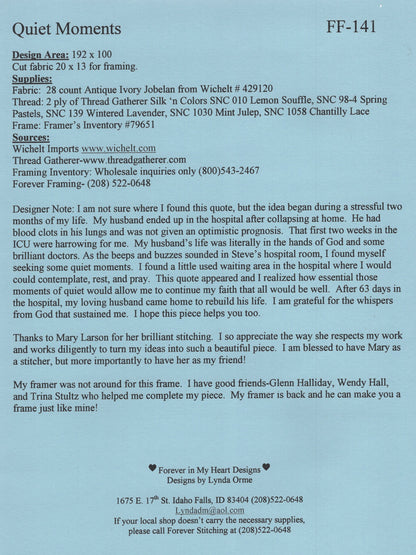 Quiet Moments FF-141

Design Area: 192 x 100
Cut fabric 20 x 13 for framing.
Supplies:
Fabric: 28 count Antique Ivory Jobelan from Wichelt # 429120
Thread: 2 ply of Thread Gatherer Silk 'n Colors SNC 010 Lemon Souffle, SNC 98-4 Spring Pastels, SNC 139 Wintered Lavender, SNC 1030 Mint Julep, SNC 1058 Chantilly Lace
Frame: Framer's Inventory #79651
Sources:
Wichelt Imports www.wichelt.com
Thread Gatherer-www.threadgatherer.com
Framing Inventory: Wholesale inquiries only (800)543-2467
Forever Framing- (208) 522-0648

Designer Note: I am not sure where I found this quote, but the idea began during a stressful two months of my life. My husband ended up in the hospital after collapsing at home. He had blood clots in his lungs and was not given an optimistic prognosis. That first two weeks in the ICU were harrowing for me. My husband's life was literally in the hands of God and some brilliant doctors. As the beeps and buzzes sounded in Steve's hospital room, I found myself seeking some quiet moments. I found a little used waiting area in the hospital where I would could contemplate, rest, and pray. This quote appeared and I realized how essential those moments of quiet would allow me to continue my faith that all would be well. After 63 days in the hospital, my loving husband came home to rebuild his life. I am grateful for the whispers from God that sustained me. I hope this piece helps you too.

Thanks to Mary Larson for her brilliant stitching. I so appreciate the way she respects my work and works diligently to turn my ideas into such a beautiful piece. I am blessed to have Mary as a stitcher, but more importantly to have her as my friend!

My framer was not around for this frame. I have good friends-Glenn Halliday, Wendy Hall, and Trina Stultz who helped me complete my piece. My framer is back and he can make you a frame just like mine!

♥ Forever in My Heart Designs ♥
Designs by Lynda Orme

1675 E. 17$^{th}$ St. Idaho Falls, ID 83404 (208)522-0648
Lyndadm@aol.com
If your local shop doesn't carry the necessary supplies, please call Forever Stitching at (208)522-0648